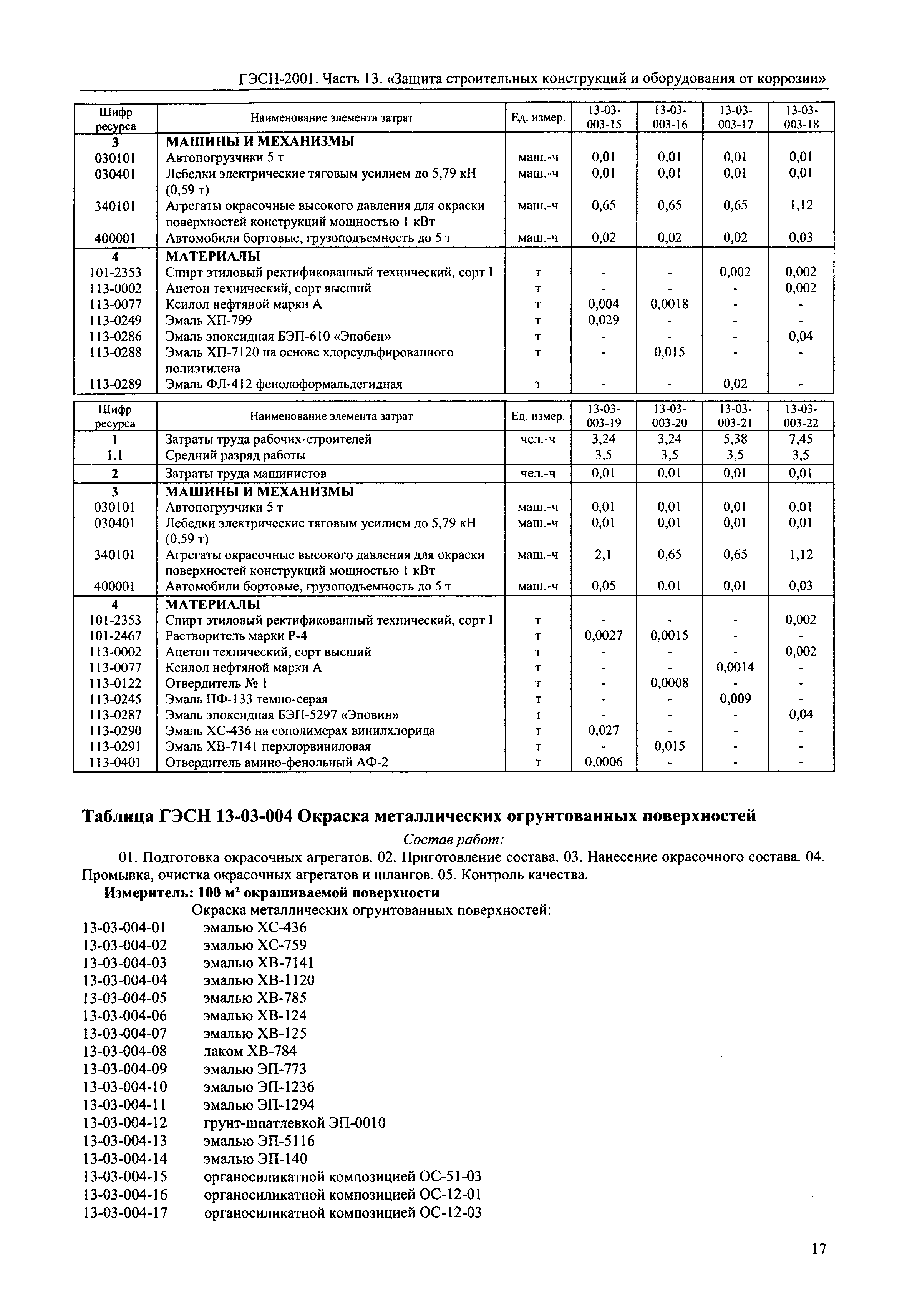 ГЭСН-2001. Часть 13. «Защита строительных конструкций и оборудования от коррозии»

| Шифр ресурса | Наименование элемента затрат | Ед. измер. | 13-03-003-15 | 13-03-003-16 | 13-03-003-17 | 13-03-003-18 |
|---|---|---|---|---|---|---|
| 3 | МАШИНЫ И МЕХАНИЗМЫ | | | | | |
| 030101 | Автопогрузчики 5 т | маш.-ч | 0,01 | 0,01 | 0,01 | 0,01 |
| 030401 | Лебедки электрические тяговым усилием до 5,79 кН (0,59 т) | маш.-ч | 0,01 | 0,01 | 0,01 | 0,01 |
| 340101 | Агрегаты окрасочные высокого давления для окраски поверхностей конструкций мощностью 1 кВт | маш.-ч | 0,65 | 0,65 | 0,65 | 1,12 |
| 400001 | Автомобили бортовые, грузоподъемность до 5 т | маш.-ч | 0,02 | 0,02 | 0,02 | 0,03 |
| 4 | МАТЕРИАЛЫ | | | | | |
| 101-2353 | Спирт этиловый ректификованный технический, сорт I | т | - | - | 0,002 | 0,002 |
| 113-0002 | Ацетон технический, сорт высший | т | - | - | - | 0,002 |
| 113-0077 | Ксилол нефтяной марки А | т | 0,004 | 0,0018 | - | - |
| 113-0249 | Эмаль ХП-799 | т | 0,029 | - | - | - |
| 113-0286 | Эмаль эпоксидная БЭП-610 «Эпобен» | т | - | - | - | 0,04 |
| 113-0288 | Эмаль ХП-7120 на основе хлорсульфированного полиэтилена | т | - | 0,015 | - | - |
| 113-0289 | Эмаль ФЛ-412 фенолоформальдегидная | т | - | - | 0,02 | - |

| Шифр ресурса | Наименование элемента затрат | Ед. измер. | 13-03-003-19 | 13-03-003-20 | 13-03-003-21 | 13-03-003-22 |
|---|---|---|---|---|---|---|
| 1 | Затраты труда рабочих-строителей | чел.-ч | 3,24 | 3,24 | 5,38 | 7,45 |
| 1.1 | Средний разряд работы | | 3,5 | 3,5 | 3,5 | 3,5 |
| 2 | Затраты труда машинистов | чел.-ч | 0,01 | 0,01 | 0,01 | 0,01 |
| 3 | МАШИНЫ И МЕХАНИЗМЫ | | | | | |
| 030101 | Автопогрузчики 5 т | маш.-ч | 0,01 | 0,01 | 0,01 | 0,01 |
| 030401 | Лебедки электрические тяговым усилием до 5,79 кН (0,59 т) | маш.-ч | 0,01 | 0,01 | 0,01 | 0,01 |
| 340101 | Агрегаты окрасочные высокого давления для окраски поверхностей конструкций мощностью 1 кВт | маш.-ч | 2,1 | 0,65 | 0,65 | 1,12 |
| 400001 | Автомобили бортовые, грузоподъемность до 5 т | маш.-ч | 0,05 | 0,01 | 0,01 | 0,03 |
| 4 | МАТЕРИАЛЫ | | | | | |
| 101-2353 | Спирт этиловый ректификованный технический, сорт I | т | - | - | - | 0,002 |
| 101-2467 | Растворитель марки Р-4 | т | 0,0027 | 0,0015 | - | - |
| 113-0002 | Ацетон технический, сорт высший | т | - | - | - | 0,002 |
| 113-0077 | Ксилол нефтяной марки А | т | - | - | 0,0014 | - |
| 113-0122 | Отвердитель № 1 | т | - | 0,0008 | - | - |
| 113-0245 | Эмаль ПФ-133 темно-серая | т | - | - | 0,009 | - |
| 113-0287 | Эмаль эпоксидная БЭП-5297 «Эповин» | т | - | - | - | 0,04 |
| 113-0290 | Эмаль ХС-436 на сополимерах винилхлорида | т | 0,027 | - | - | - |
| 113-0291 | Эмаль ХВ-7141 перхлорвиниловая | т | - | 0,015 | - | - |
| 113-0401 | Отвердитель амино-фенольный АФ-2 | т | 0,0006 | - | - | - |

Таблица ГЭСН 13-03-004 Окраска металлических огрунтованных поверхностей

Состав работ:

01. Подготовка окрасочных агрегатов. 02. Приготовление состава. 03. Нанесение окрасочного состава. 04. Промывка, очистка окрасочных агрегатов и шлангов. 05. Контроль качества.

Измеритель: 100 м² окрашиваемой поверхности

Окраска металлических огрунтованных поверхностей:

13-03-004-01 эмалью ХС-436
13-03-004-02 эмалью ХС-759
13-03-004-03 эмалью ХВ-7141
13-03-004-04 эмалью ХВ-1120
13-03-004-05 эмалью ХВ-785
13-03-004-06 эмалью ХВ-124
13-03-004-07 эмалью ХВ-125
13-03-004-08 лаком ХВ-784
13-03-004-09 эмалью ЭП-773
13-03-004-10 эмалью ЭП-1236
13-03-004-11 эмалью ЭП-1294
13-03-004-12 грунт-шпатлевкой ЭП-0010
13-03-004-13 эмалью ЭП-5116
13-03-004-14 эмалью ЭП-140
13-03-004-15 органосиликатной композицией ОС-51-03
13-03-004-16 органосиликатной композицией ОС-12-01
13-03-004-17 органосиликатной композицией ОС-12-03

17